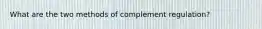 What are the two methods of complement regulation?